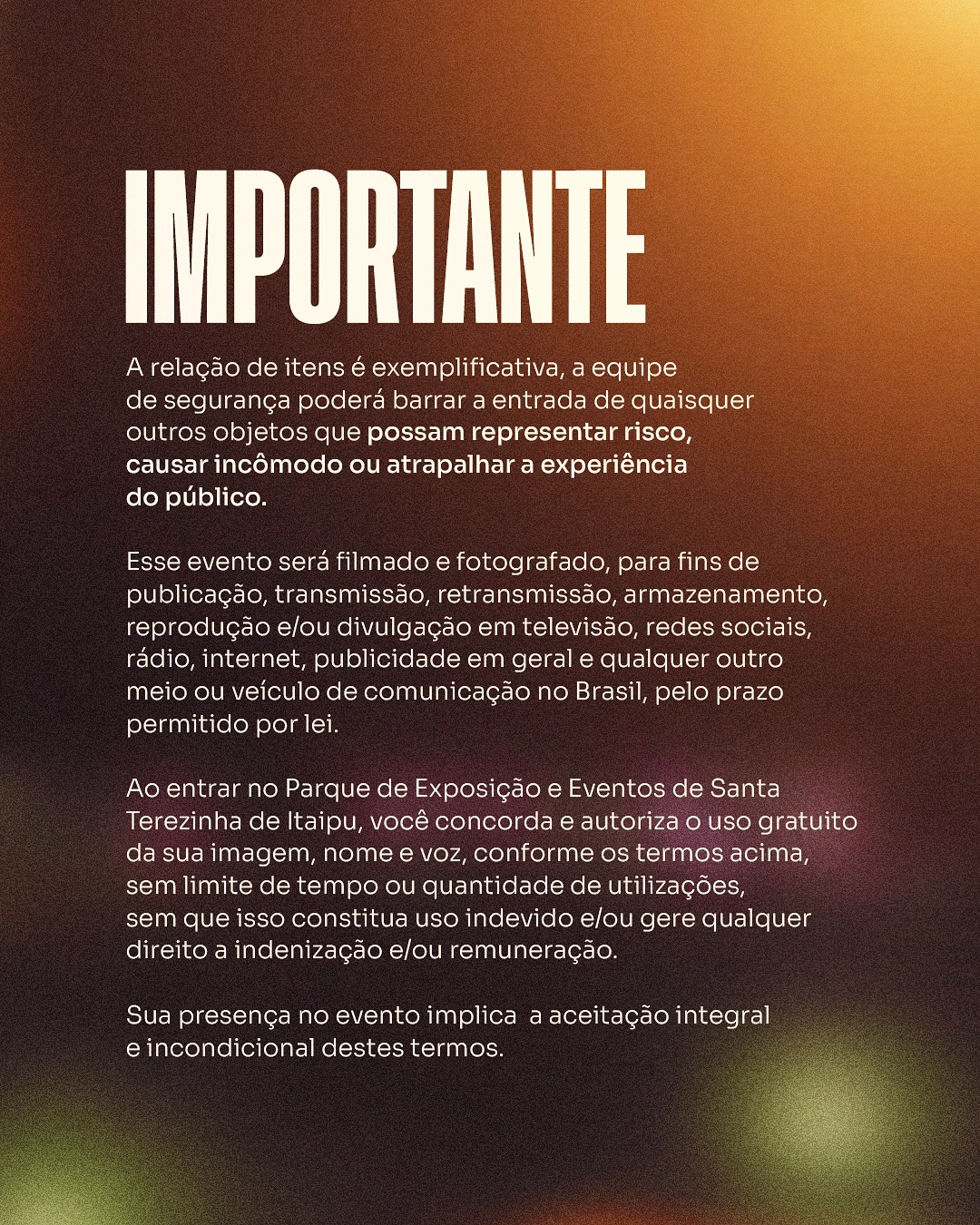 IMPORTANTE

A relação de itens é exemplificativa, a equipe de segurança poderá barrar a entrada de quaisquer outros objetos que possam representar risco, causar incômodo ou atrapalhar a experiência do público.

Esse evento será filmado e fotografado, para fins de publicação, transmissão, retransmissão, armazenamento, reprodução e/ou divulgação em televisão, redes sociais, rádio, internet, publicidade em geral e qualquer outro meio ou veículo de comunicação no Brasil, pelo prazo permitido por lei.

Ao entrar no Parque de Exposição e Eventos de Santa Terezinha de Itaipu, você concorda e autoriza o uso gratuito da sua imagem, nome e voz, conforme os termos acima, sem limite de tempo ou quantidade de utilizações, sem que isso constitua uso indevido e/ou gere qualquer direito a indenização e/ou remuneração.

Sua presença no evento implica a aceitação integral e incondicional destes termos.